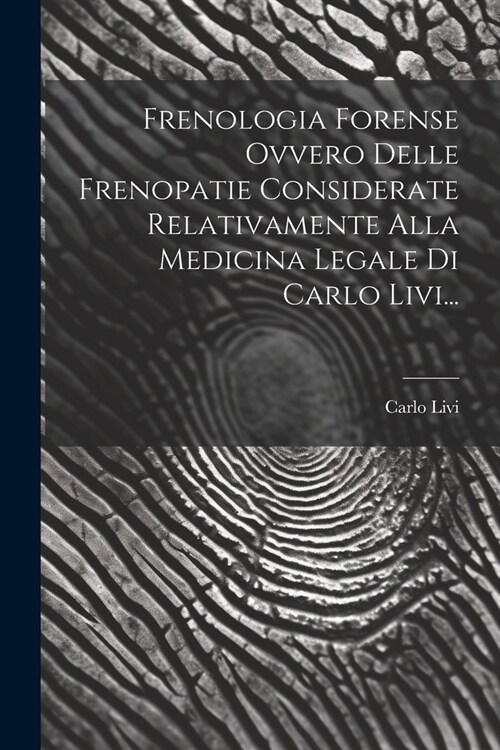 Frenologia Forense Ovvero Delle Frenopatie Considerate Relativamente Alla Medicina Legale Di Carlo Livi...

Carlo Livi